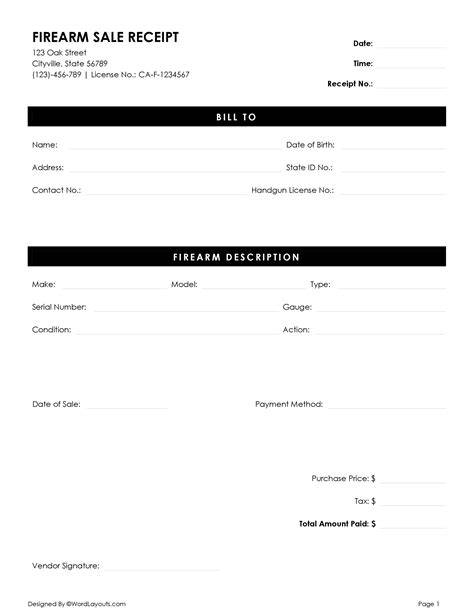 FIREARM SALE RECEIPT
123 Oak Street
Cityville, State 56789
(123)-456-789 | License No.: CA-F-1234567

Date:
Time:
Receipt No.:

BILL TO

Name:
Date of Birth:
Address:
State ID No.:
Contact No.:
Handgun License No.:

FIREARM DESCRIPTION

Make:
Model:
Type:
Serial Number:
Gauge:
Condition:
Action:

Date of Sale:
Payment Method:

Purchase Price: $
Tax: $
Total Amount Paid: $

Vendor Signature:

Designed By ©WordLayouts.com
Page 1